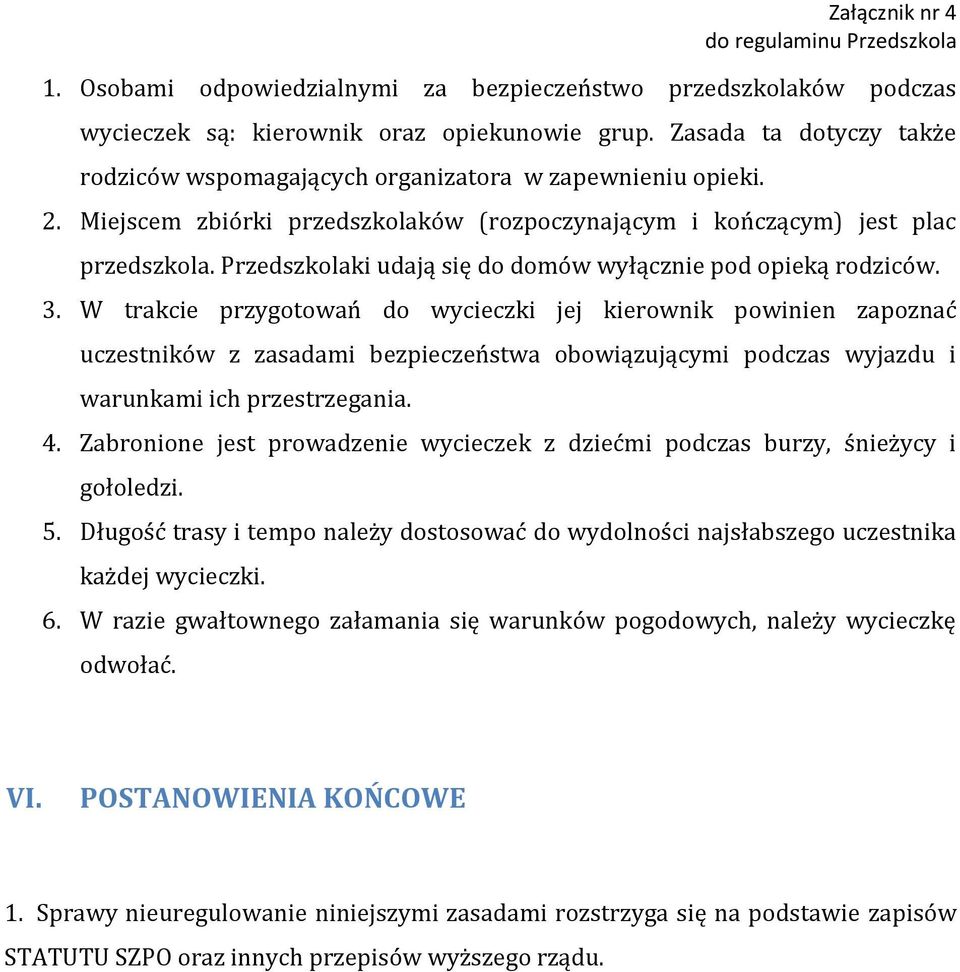 Załącznik nr 4
do regulaminu Przedszkola

1. Osobami odpowiedzialnymi za bezpieczeństwo przedszkolaków podczas wycieczek są: kierownik oraz opiekunowie grup. Zasada ta dotyczy także rodziców wspomagających organizatora w zapewnieniu opieki.
2. Miejscem zbiórki przedszkolaków (rozpoczynającym i kończącym) jest plac przedszkola. Przedszkolaki udają się do domów wyłącznie pod opieką rodziców.
3. W trakcie przygotowań do wycieczki jej kierownik powinien zapoznać uczestników z zasadami bezpieczeństwa obowiązującymi podczas wyjazdu i warunkami ich przestrzegania.
4. Zabronione jest prowadzenie wycieczek z dziećmi podczas burzy, śnieżycy i gołoledzi.
5. Długość trasy i tempo należy dostosować do wydolności najsłabszego uczestnika każdej wycieczki.
6. W razie gwałtownego załamania się warunków pogodowych, należy wycieczkę odwołać.

VI. POSTANOWIENIA KOŃCOWE

1. Sprawy nieuregulowanie niniejszymi zasadami rozstrzyga się na podstawie zapisów STATUTU SZPO oraz innych przepisów wyższego rządu.